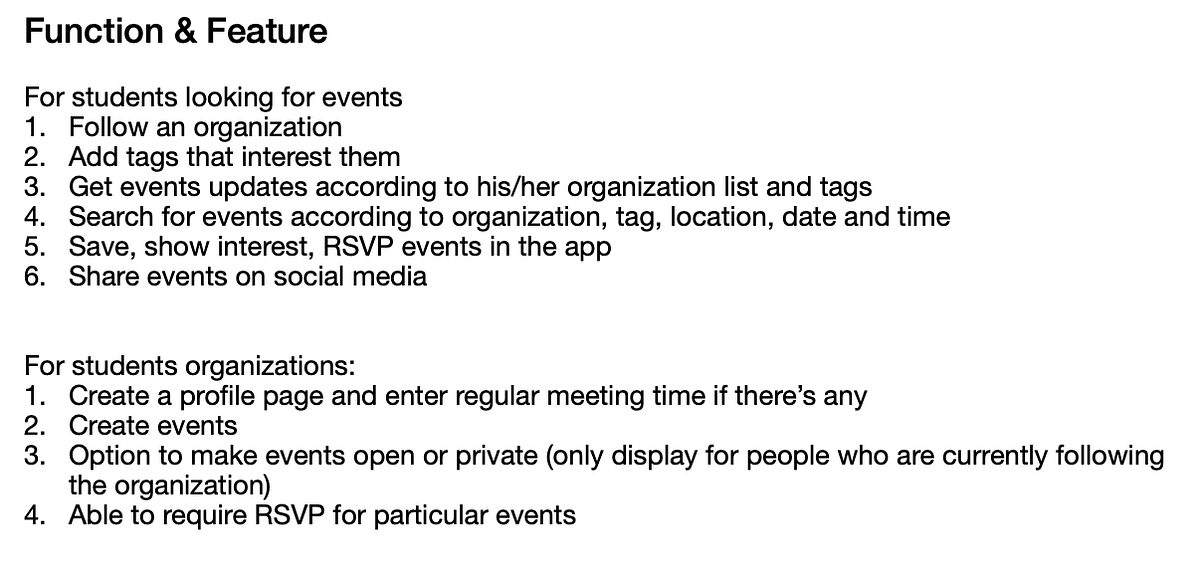 Function & Feature

For students looking for events
1. Follow an organization
2. Add tags that interest them
3. Get events updates according to his/her organization list and tags
4. Search for events according to organization, tag, location, date and time
5. Save, show interest, RSVP events in the app
6. Share events on social media

For students organizations:
1. Create a profile page and enter regular meeting time if there's any
2. Create events
3. Option to make events open or private (only display for people who are currently following the organization)
4. Able to require RSVP for particular events